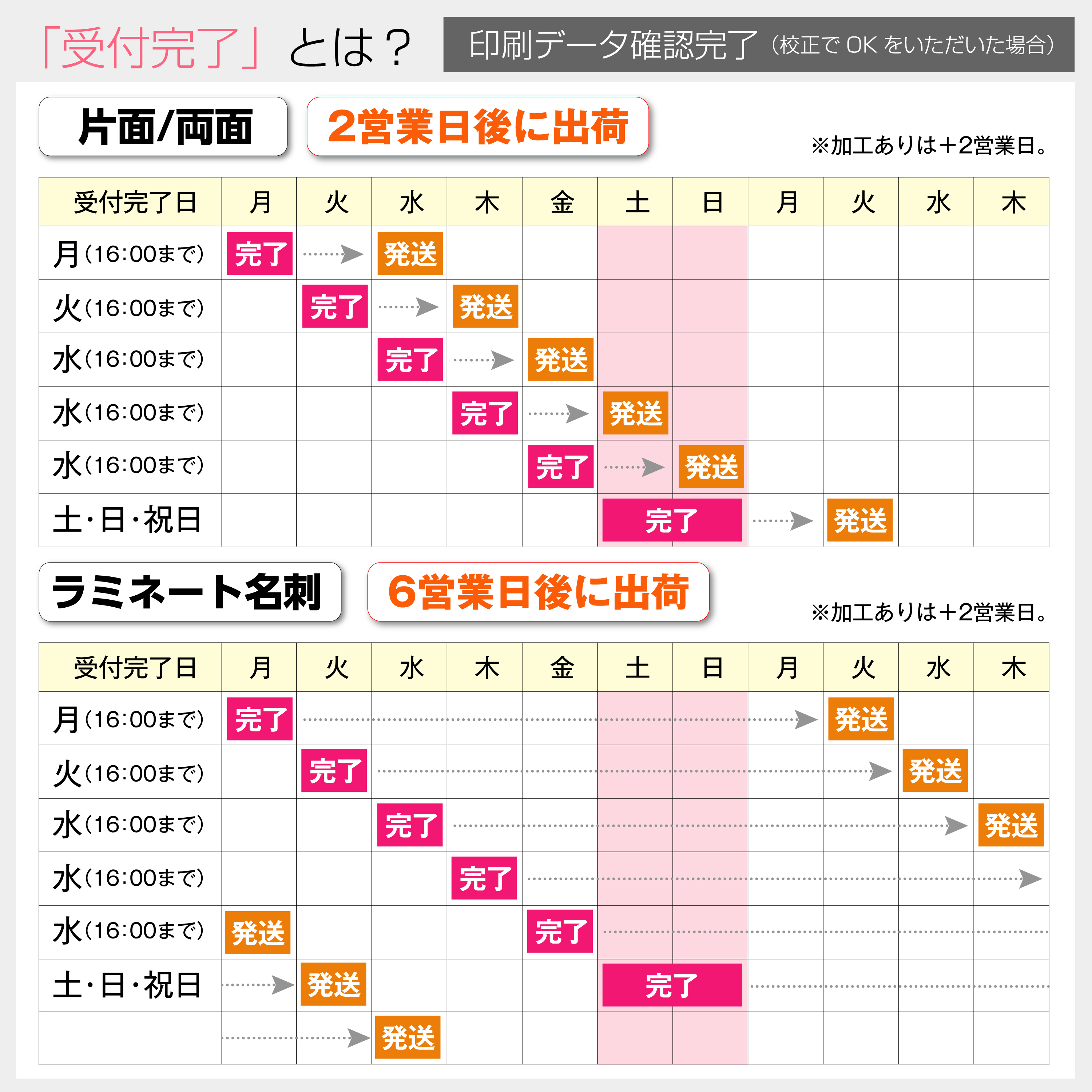 「受付完了」とは？ 印刷データ確認完了（校正で OK をいただいた場合）

片面/両面 2営業日後に出荷

※加工ありは+2営業日。

| 受付完了日 | 月 | 火 | 水 | 木 | 金 | 土 | 日 | 月 | 火 | 水 | 木 |
|---|---|---|---|---|---|---|---|---|---|---|---|
| 月（16:00まで） | 完了 |  | 発送 |  |  |  |  |  |  |  |  |
| 火（16:00まで） |  | 完了 |  | 発送 |  |  |  |  |  |  |  |
| 水（16:00まで） |  |  | 完了 |  | 発送 |  |  |  |  |  |  |
| 水（16:00まで） |  |  |  | 完了 |  | 発送 |  |  |  |  |  |
| 水（16:00まで） |  |  |  |  | 完了 |  | 発送 |  |  |  |  |
| 土・日・祝日 |  |  |  |  |  | 完了 |  |  | 発送 |  |  |

ラミネート名刺 6営業日後に出荷

※加工ありは+2営業日。

| 受付完了日 | 月 | 火 | 水 | 木 | 金 | 土 | 日 | 月 | 火 | 水 | 木 |
|---|---|---|---|---|---|---|---|---|---|---|---|
| 月（16:00まで） | 完了 |  |  |  |  |  |  |  | 発送 |  |  |
| 火（16:00まで） |  | 完了 |  |  |  |  |  |  |  | 発送 |  |
| 水（16:00まで） |  |  | 完了 |  |  |  |  |  |  |  | 発送 |
| 水（16:00まで） |  |  |  | 完了 |  |  |  |  |  |  |  |
| 水（16:00まで） | 発送 |  |  |  | 完了 |  |  |  |  |  |  |
| 土・日・祝日 |  | 発送 |  |  |  | 完了 |  |  |  |  |  |
|  |  |  | 発送 |  |  |  |  |  |  |  |  |